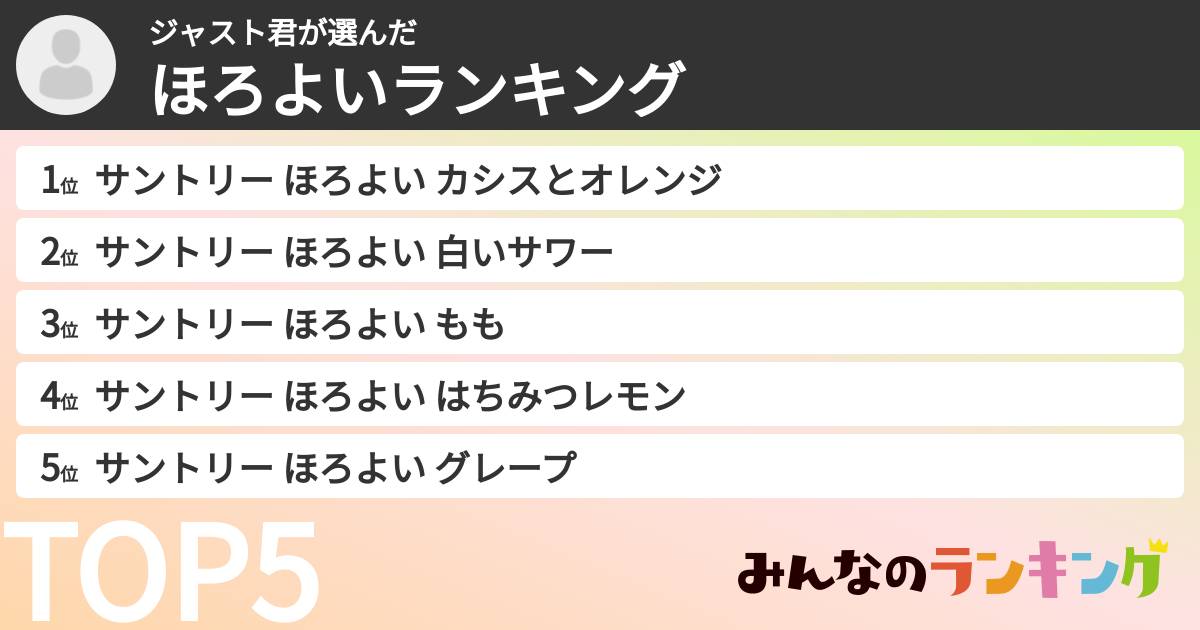 ジャスト君が選んだ
ほろよいランキング

1位 サントリー ほろよい カシスとオレンジ
2位 サントリー ほろよい 白いサワー
3位 サントリー ほろよい もも
4位 サントリー ほろよい はちみつレモン
5位 サントリー ほろよい グレープ

TOP5

みんなのランキング